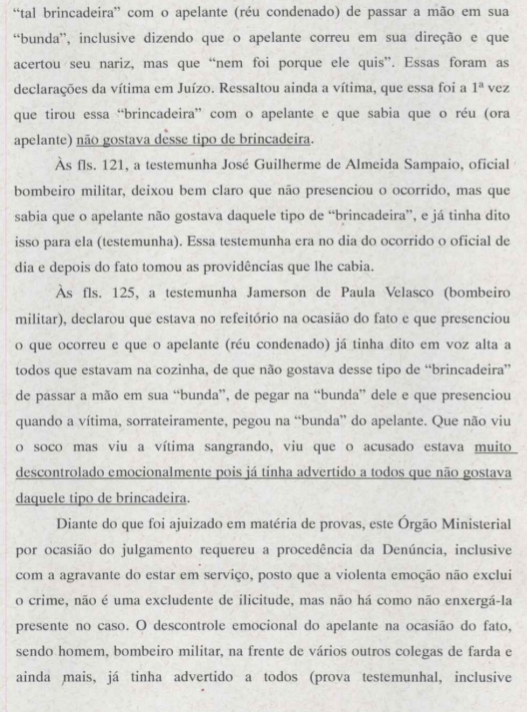 "tal brincadeira" com o apelante (réu condenado) de passar a mão em sua "bunda", inclusive dizendo que o apelante correu em sua direção e que acertou seu nariz, mas que "nem foi porque ele quis". Essas foram as declarações da vítima em Juízo. Ressaltou ainda a vítima, que essa foi a 1ª vez que tirou essa "brincadeira" com o apelante e que sabia que o réu (ora apelante) não gostava desse tipo de brincadeira.

Às fls. 121, a testemunha José Guilherme de Almeida Sampaio, oficial bombeiro militar, deixou bem claro que não presenciou o ocorrido, mas que sabia que o apelante não gostava daquele tipo de "brincadeira", e já tinha dito isso para ela (testemunha). Essa testemunha era no dia do ocorrido o oficial de dia e depois do fato tomou as providências que lhe cabia.

Às fls. 125, a testemunha Jamerson de Paula Velasco (bombeiro militar), declarou que estava no refeitório na ocasião do fato e que presenciou o que ocorreu e que o apelante (réu condenado) já tinha dito em voz alta a todos que estavam na cozinha, de que não gostava desse tipo de "brincadeira" de passar a mão em sua "bunda", de pegar na "bunda" dele e que presenciou quando a vítima, sorrateiramente, pegou na "bunda" do apelante. Que não viu o soco mas viu a vítima sangrando, viu que o acusado estava muito descontrolado emocionalmente pois já tinha advertido a todos que não gostava daquele tipo de brincadeira.

Diante do que foi ajuizado em matéria de provas, este Órgão Ministerial por ocasião do julgamento requereu a procedência da Denúncia, inclusive com a agravante do estar em serviço, posto que a violenta emoção não exclui o crime, não é uma excludente de ilicitude, mas não há como não enxergá-la presente no caso. O descontrole emocional do apelante na ocasião do fato, sendo homem, bombeiro militar, na frente de vários outros colegas de farda e ainda mais, já tinha advertido a todos (prova testemunhal, inclusive